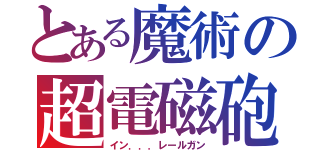 とある魔術の
超電磁砲
イン．．．レールガン